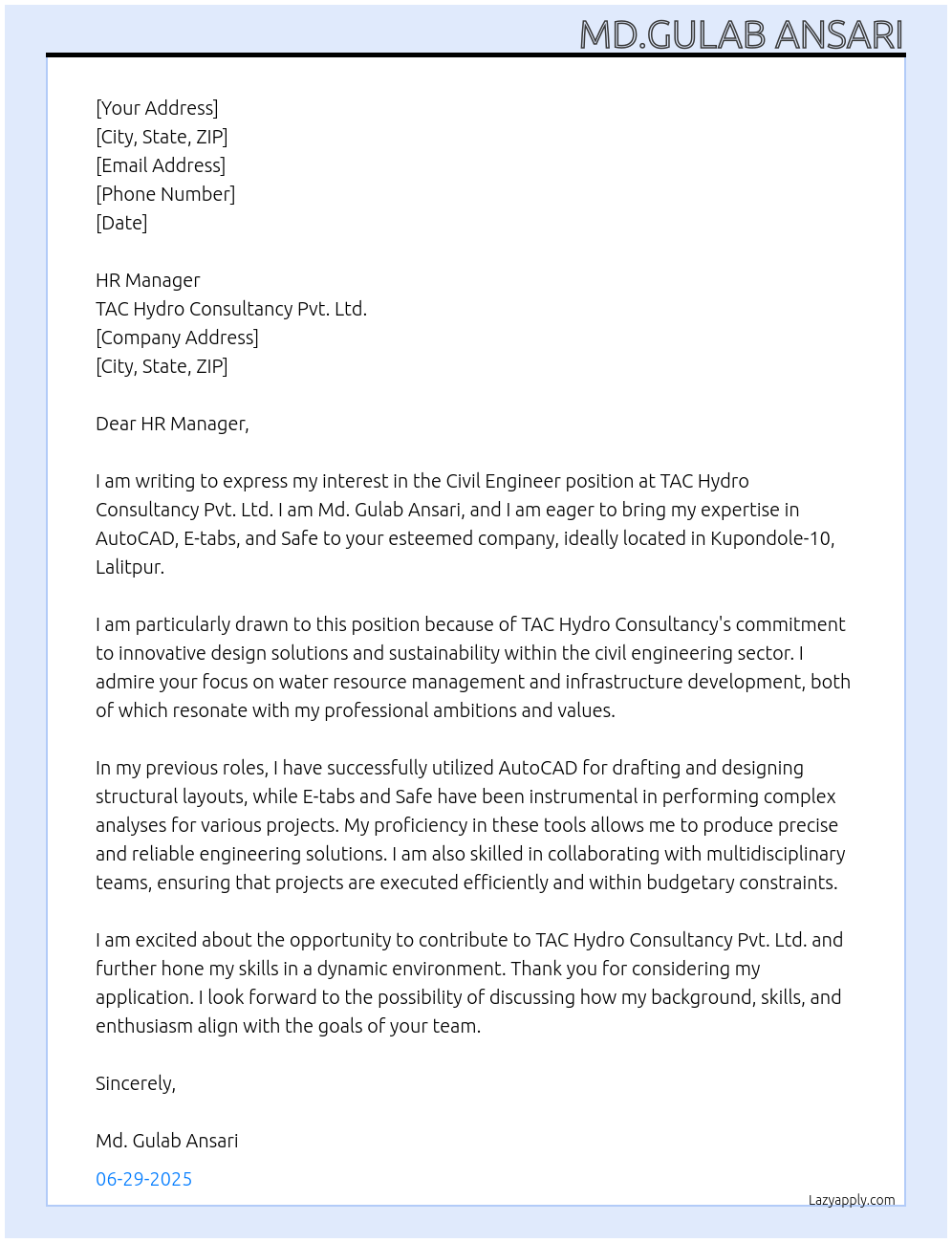 MD.GULAB ANSARI

[Your Address]
[City, State, ZIP]
[Email Address]
[Phone Number]
[Date]

HR Manager
TAC Hydro Consultancy Pvt. Ltd.
[Company Address]
[City, State, ZIP]

Dear HR Manager,

I am writing to express my interest in the Civil Engineer position at TAC Hydro Consultancy Pvt. Ltd. I am Md. Gulab Ansari, and I am eager to bring my expertise in AutoCAD, E-tabs, and Safe to your esteemed company, ideally located in Kupondole-10, Lalitpur.

I am particularly drawn to this position because of TAC Hydro Consultancy's commitment to innovative design solutions and sustainability within the civil engineering sector. I admire your focus on water resource management and infrastructure development, both of which resonate with my professional ambitions and values.

In my previous roles, I have successfully utilized AutoCAD for drafting and designing structural layouts, while E-tabs and Safe have been instrumental in performing complex analyses for various projects. My proficiency in these tools allows me to produce precise and reliable engineering solutions. I am also skilled in collaborating with multidisciplinary teams, ensuring that projects are executed efficiently and within budgetary constraints.

I am excited about the opportunity to contribute to TAC Hydro Consultancy Pvt. Ltd. and further hone my skills in a dynamic environment. Thank you for considering my application. I look forward to the possibility of discussing how my background, skills, and enthusiasm align with the goals of your team.

Sincerely,

Md. Gulab Ansari

06-29-2025

Lazyapply.com